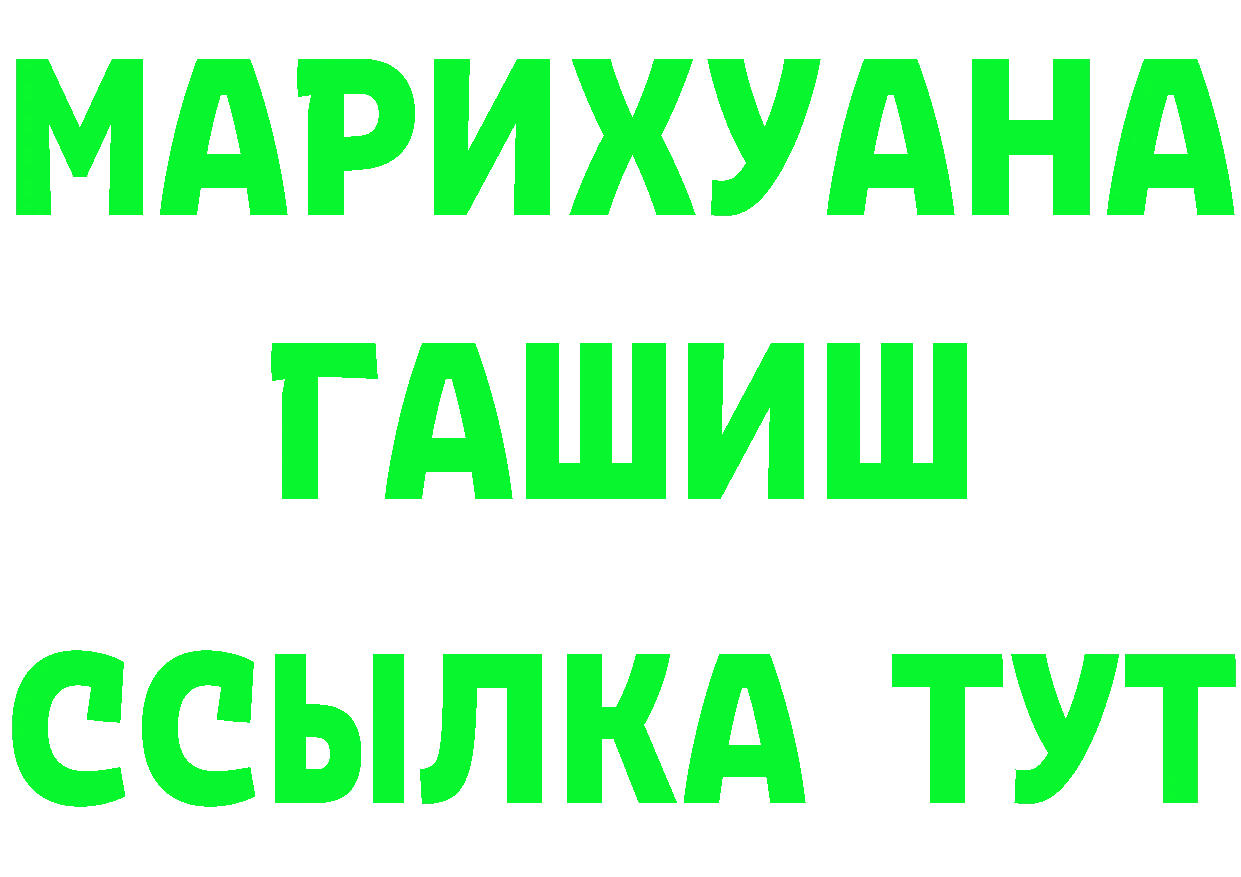 МАРИХУАНА
ГАШИШ
ССЫЛКА ТУТ